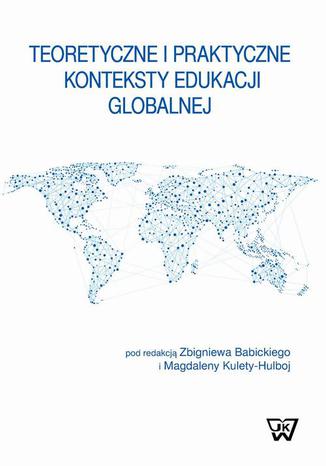 TEORETYCZNE I PRAKTYCZNE KONTEKSTY EDUKACJI GLOBALNEJ

pod redakcją Zbigniewa Babickiego i Magdaleny Kulety-Hulboj

UKW